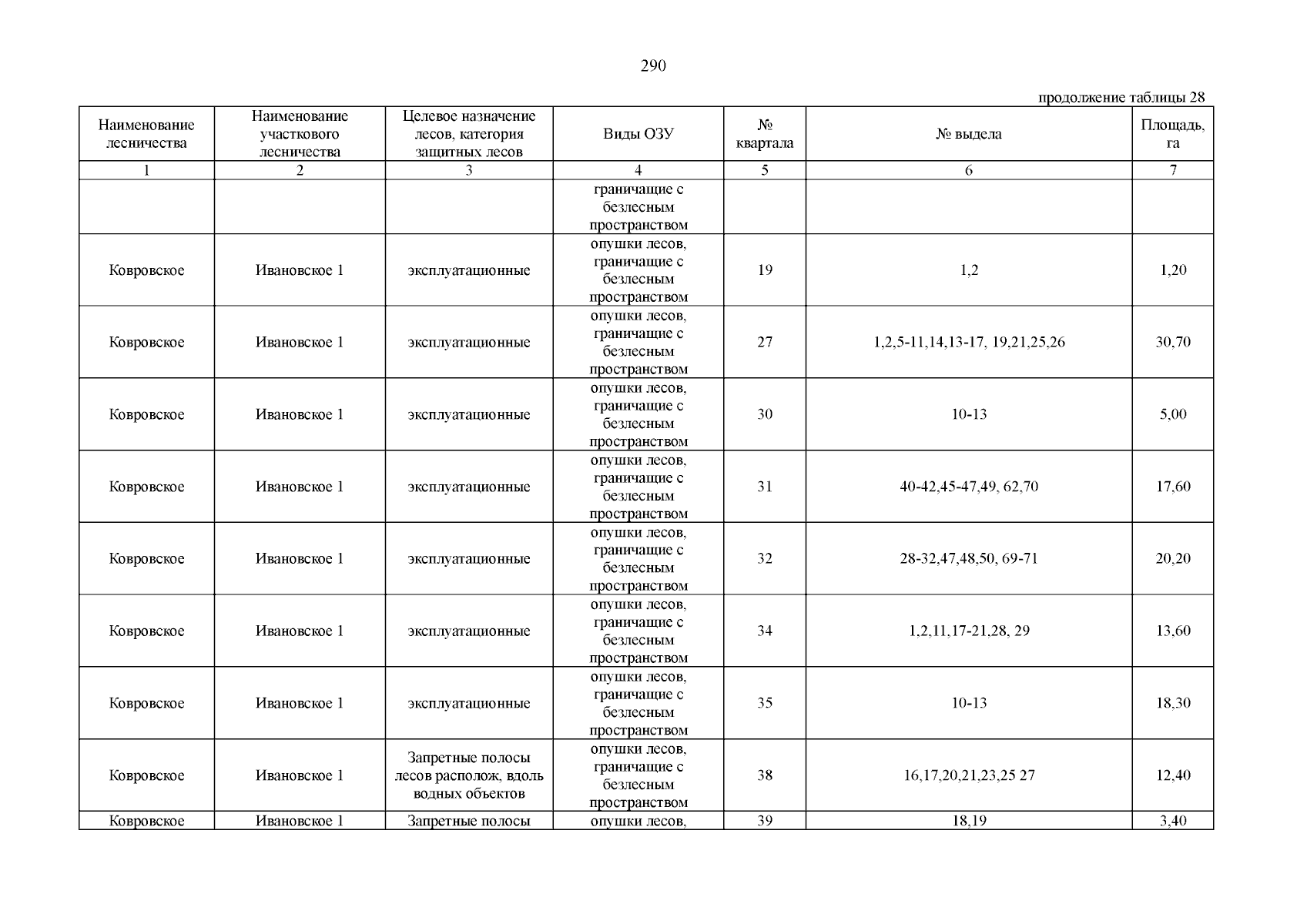 290

продолжение таблицы 28

| Наименование лесничества | Наименование участкового лесничества | Целевое назначение лесов, категория защитных лесов | Виды ОЗУ | № квартала | № выдела | Площадь, га |
|---|---|---|---|---|---|---|
| 1 | 2 | 3 | 4 | 5 | 6 | 7 |
| | | | граничащие с безлесным пространством | | | |
| Ковровское | Ивановское 1 | эксплуатационные | опушки лесов, граничащие с безлесным пространством | 19 | 1,2 | 1,20 |
| Ковровское | Ивановское 1 | эксплуатационные | опушки лесов, граничащие с безлесным пространством | 27 | 1,2,5-11,14,13-17, 19,21,25,26 | 30,70 |
| Ковровское | Ивановское 1 | эксплуатационные | опушки лесов, граничащие с безлесным пространством | 30 | 10-13 | 5,00 |
| Ковровское | Ивановское 1 | эксплуатационные | опушки лесов, граничащие с безлесным пространством | 31 | 40-42,45-47,49, 62,70 | 17,60 |
| Ковровское | Ивановское 1 | эксплуатационные | опушки лесов, граничащие с безлесным пространством | 32 | 28-32,47,48,50, 69-71 | 20,20 |
| Ковровское | Ивановское 1 | эксплуатационные | опушки лесов, граничащие с безлесным пространством | 34 | 1,2,11,17-21,28, 29 | 13,60 |
| Ковровское | Ивановское 1 | эксплуатационные | опушки лесов, граничащие с безлесным пространством | 35 | 10-13 | 18,30 |
| Ковровское | Ивановское 1 | Запретные полосы лесов располож, вдоль водных объектов | опушки лесов, граничащие с безлесным пространством | 38 | 16,17,20,21,23,25 27 | 12,40 |
| Ковровское | Ивановское 1 | Запретные полосы | опушки лесов, | 39 | 18,19 | 3,40 |